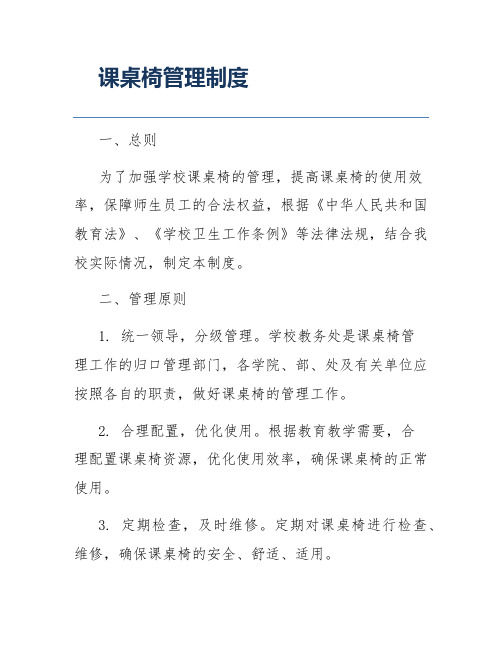 课桌椅管理制度

一、总则

为了加强学校课桌椅的管理，提高课桌椅的使用效率，保障师生员工的合法权益，根据《中华人民共和国教育法》、《学校卫生工作条例》等法律法规，结合我校实际情况，制定本制度。

二、管理原则

1. 统一领导，分级管理。学校教务处是课桌椅管理工作的归口管理部门，各学院、部、处及有关单位应按照各自的职责，做好课桌椅的管理工作。

2. 合理配置，优化使用。根据教育教学需要，合理配置课桌椅资源，优化使用效率，确保课桌椅的正常使用。

3. 定期检查，及时维修。定期对课桌椅进行检查、维修，确保课桌椅的安全、舒适、适用。